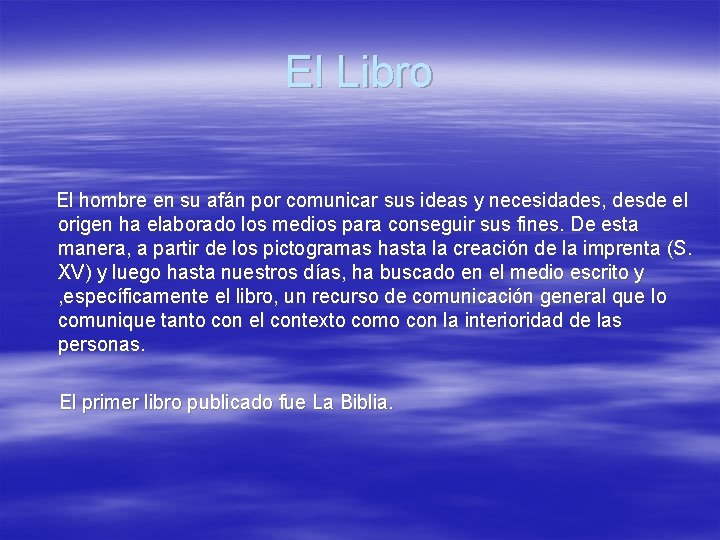 El Libro

El hombre en su afán por comunicar sus ideas y necesidades, desde el origen ha elaborado los medios para conseguir sus fines. De esta manera, a partir de los pictogramas hasta la creación de la imprenta (S. XV) y luego hasta nuestros días, ha buscado en el medio escrito y ,específicamente el libro, un recurso de comunicación general que lo comunique tanto con el contexto como con la interioridad de las personas.

El primer libro publicado fue La Biblia.